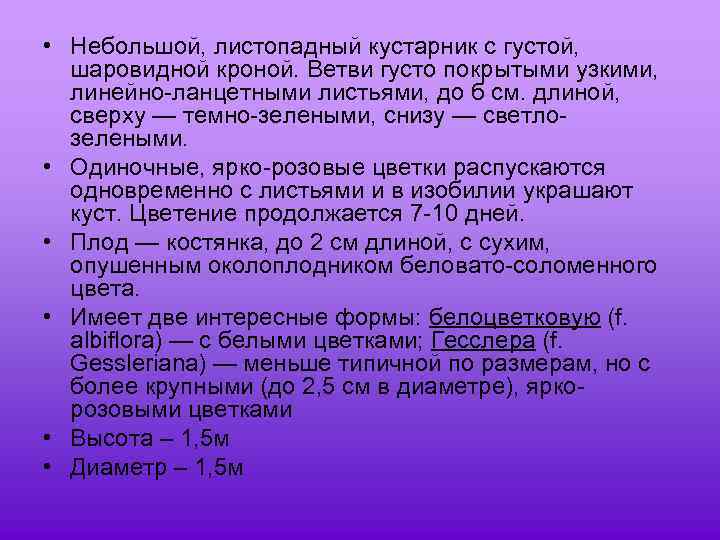 • Небольшой, листопадный кустарник с густой, шаровидной кроной. Ветви густо покрытыми узкими, линейно-ланцетными листьями, до 6 см. длиной, сверху — темно-зелеными, снизу — светло-зелеными.

• Одиночные, ярко-розовые цветки распускаются одновременно с листьями и в изобилии украшают куст. Цветение продолжается 7-10 дней.

• Плод — костянка, до 2 см длиной, с сухим, опушенным околоплодником беловато-соломенного цвета.

• Имеет две интересные формы: белоцветковую (f. albiflora) — с белыми цветками; Гесслера (f. Gessleriana) — меньше типичной по размерам, но с более крупными (до 2,5 см в диаметре), ярко-розовыми цветками

• Высота – 1,5м

• Диаметр – 1,5м